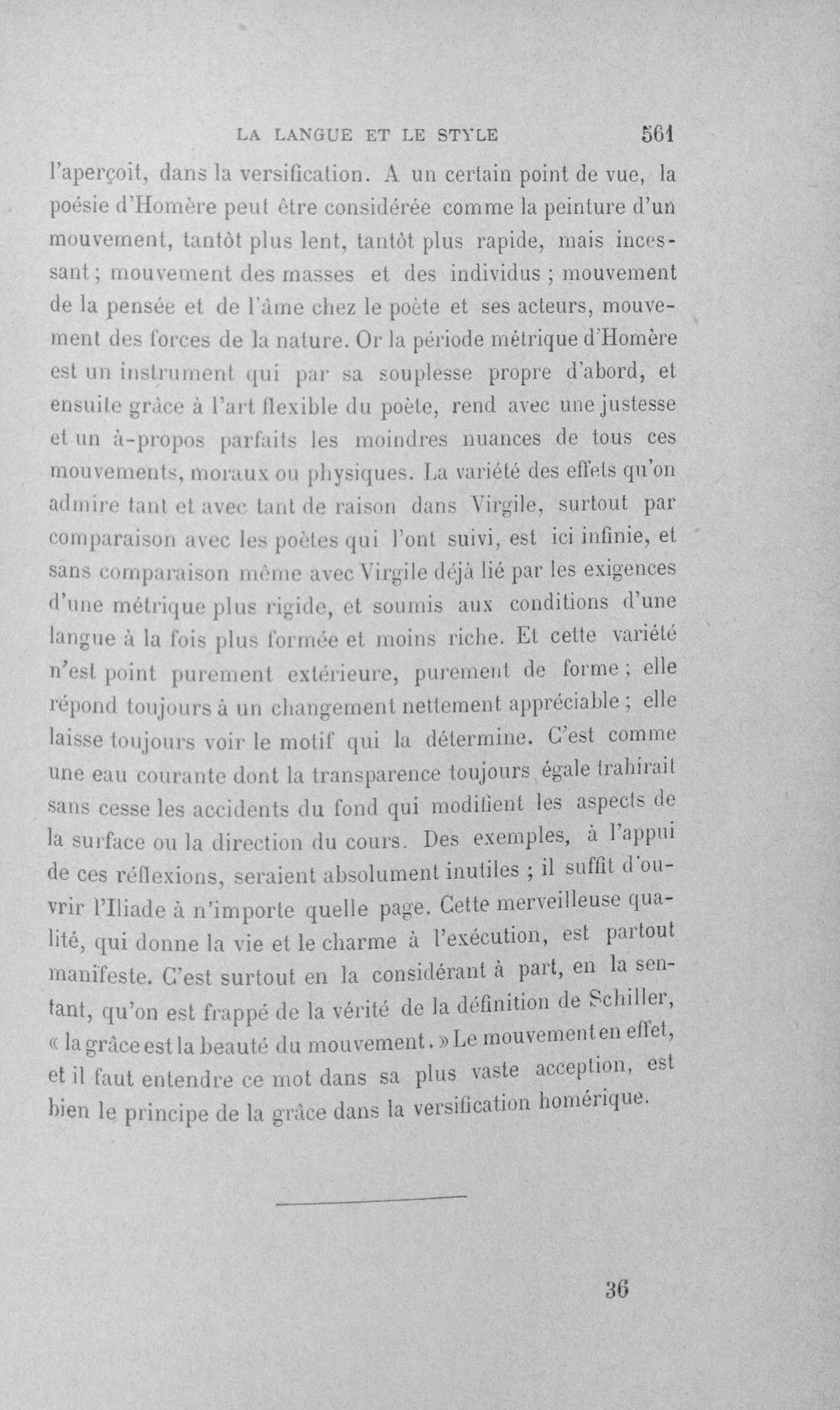 LA LANGUE ET LE STYLE 561

l'aperçoit, dans la versification. A un certain point de vue, la poésie d'Homère peut être considérée comme la peinture d'un mouvement, tantôt plus lent, tantôt plus rapide, mais incessant ; mouvement des masses et des individus ; mouvement de la pensée et de l'âme chez le poète et ses acteurs, mouvement des forces de la nature. Or la période métrique d'Homère est un instrument qui par sa souplesse propre d'abord, et ensuite grâce à l'art flexible du poète, rend avec une justesse et un à-propos parfaits les moindres nuances de tous ces mouvements, moraux ou physiques. La variété des effets qu'on admire tant et avec tant de raison dans Virgile, surtout par comparaison avec les poètes qui l'ont suivi, est ici infinie, et sans comparaison même avec Virgile déjà lié par les exigences d'une métrique plus rigide, et soumis aux conditions d'une langue à la fois plus formée et moins riche. Et cette variété n'est point purement extérieure, purement de forme ; elle répond toujours à un changement nettement appréciable ; elle laisse toujours voir le motif qui la détermine. C'est comme une eau courante dont la transparence toujours égale trahirait sans cesse les accidents du fond qui modifient les aspects de la surface ou la direction du cours. Des exemples, à l'appui de ces réflexions, seraient absolument inutiles ; il suffit d'ouvrir l'Iliade à n'importe quelle page. Cette merveilleuse qualité, qui donne la vie et le charme à l'exécution, est partout manifeste. C'est surtout en la considérant à part, en la sentant, qu'on est frappé de la vérité de la définition de Schiller, « la grâce est la beauté du mouvement. » Le mouvement en effet, et il faut entendre ce mot dans sa plus vaste acception, est bien le principe de la grâce dans la versification homérique.

36